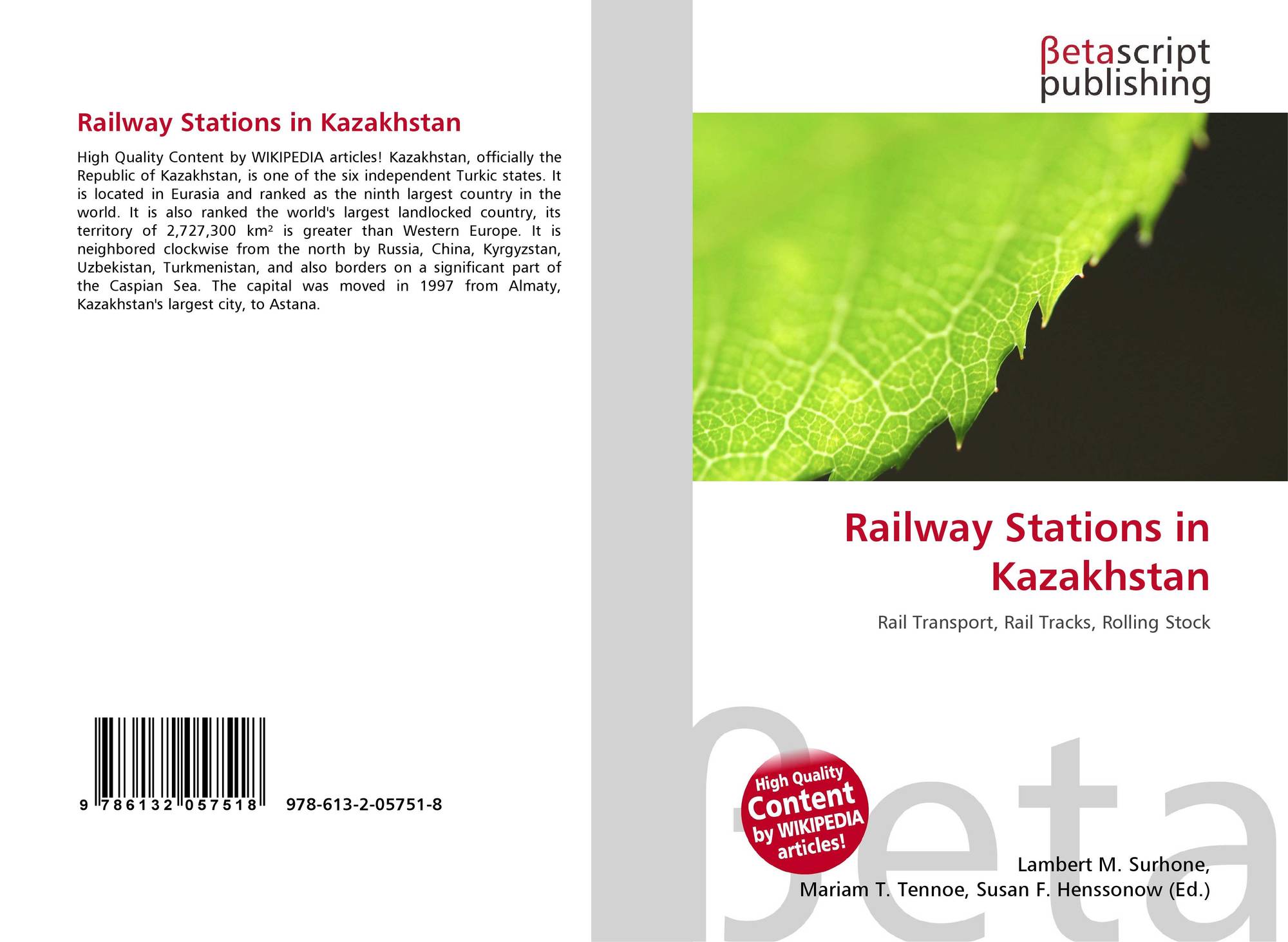 Railway Stations in Kazakhstan

High Quality Content by WIKIPEDIA articles! Kazakhstan, officially the Republic of Kazakhstan, is one of the six independent Turkic states. It is located in Eurasia and ranked as the ninth largest country in the world. It is also ranked the world's largest landlocked country, its territory of 2,727,300 km² is greater than Western Europe. It is neighbored clockwise from the north by Russia, China, Kyrgyzstan, Uzbekistan, Turkmenistan, and also borders on a significant part of the Caspian Sea. The capital was moved in 1997 from Almaty, Kazakhstan's largest city, to Astana.

9 786132 057518 978-613-2-05751-8

βetascript
publishing

Railway Stations in Kazakhstan

Rail Transport, Rail Tracks, Rolling Stock

High Quality Content by WIKIPEDIA articles!

Lambert M. Surhone,
Mariam T. Tennoe, Susan F. Henssonow (Ed.)

βeta